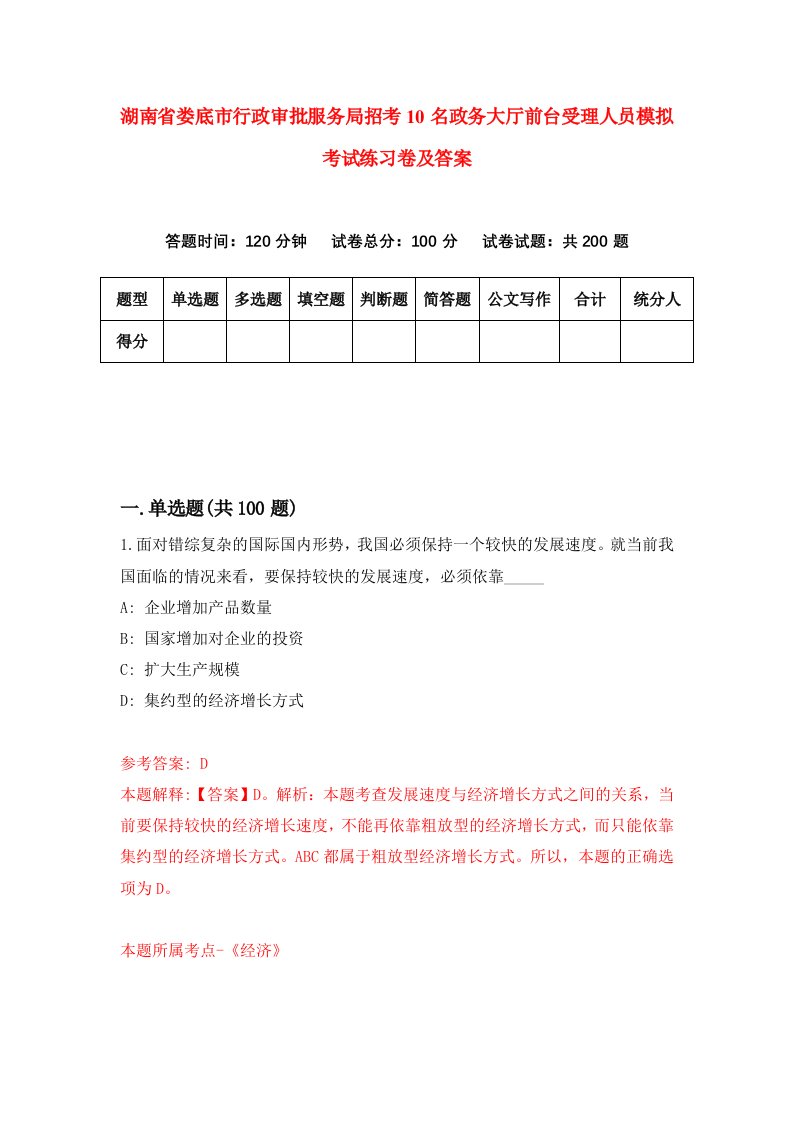 湖南省娄底市行政审批服务局招考10名政务大厅前台受理人员模拟考试练习卷及答案

答题时间：120分钟　试卷总分：100分　试卷试题：共200题

| 题型 | 单选题 | 多选题 | 填空题 | 判断题 | 简答题 | 公文写作 | 合计 | 统分人 |
|---|---|---|---|---|---|---|---|---|
| 得分 | | | | | | | | |

一.单选题(共100题)

1.面对错综复杂的国际国内形势，我国必须保持一个较快的发展速度。就当前我国面临的情况来看，要保持较快的发展速度，必须依靠_____

A: 企业增加产品数量

B: 国家增加对企业的投资

C: 扩大生产规模

D: 集约型的经济增长方式

参考答案: D

本题解释:【答案】D。解析：本题考查发展速度与经济增长方式之间的关系，当前要保持较快的经济增长速度，不能再依靠粗放型的经济增长方式，而只能依靠集约型的经济增长方式。ABC都属于粗放型经济增长方式。所以，本题的正确选项为D。

本题所属考点-《经济》